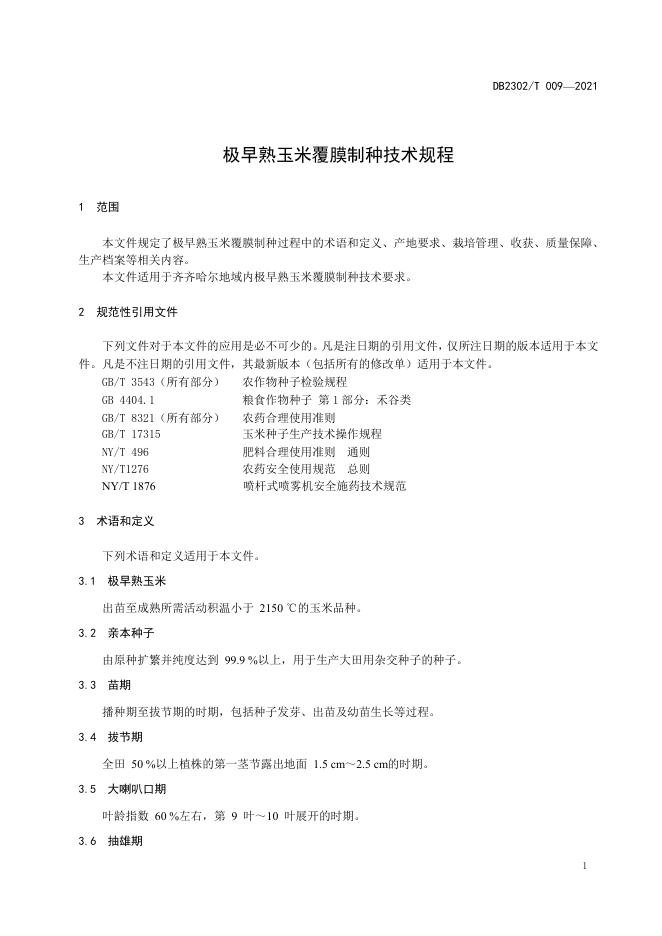 DB2302/T 009—2021

极早熟玉米覆膜制种技术规程

1 范围

本文件规定了极早熟玉米覆膜制种过程中的术语和定义、产地要求、栽培管理、收获、质量保障、生产档案等相关内容。

本文件适用于齐齐哈尔地域内极早熟玉米覆膜制种技术要求。

2 规范性引用文件

下列文件对于本文件的应用是必不可少的。凡是注日期的引用文件，仅所注日期的版本适用于本文件。凡是不注日期的引用文件，其最新版本（包括所有的修改单）适用于本文件。

GB/T 3543（所有部分） 农作物种子检验规程
GB 4404.1 粮食作物种子 第1部分：禾谷类
GB/T 8321（所有部分） 农药合理使用准则
GB/T 17315 玉米种子生产技术操作规程
NY/T 496 肥料合理使用准则 通则
NY/T1276 农药安全使用规范 总则
NY/T 1876 喷杆式喷雾机安全施药技术规范

3 术语和定义

下列术语和定义适用于本文件。

3.1 极早熟玉米

出苗至成熟所需活动积温小于 2150 ℃的玉米品种。

3.2 亲本种子

由原种扩繁并纯度达到 99.9 %以上，用于生产大田用杂交种子的种子。

3.3 苗期

播种期至拔节期的时期，包括种子发芽、出苗及幼苗生长等过程。

3.4 拔节期

全田 50 %以上植株的第一茎节露出地面 1.5 cm～2.5 cm的时期。

3.5 大喇叭口期

叶龄指数 60 %左右，第 9 叶～10 叶展开的时期。

3.6 抽雄期

1